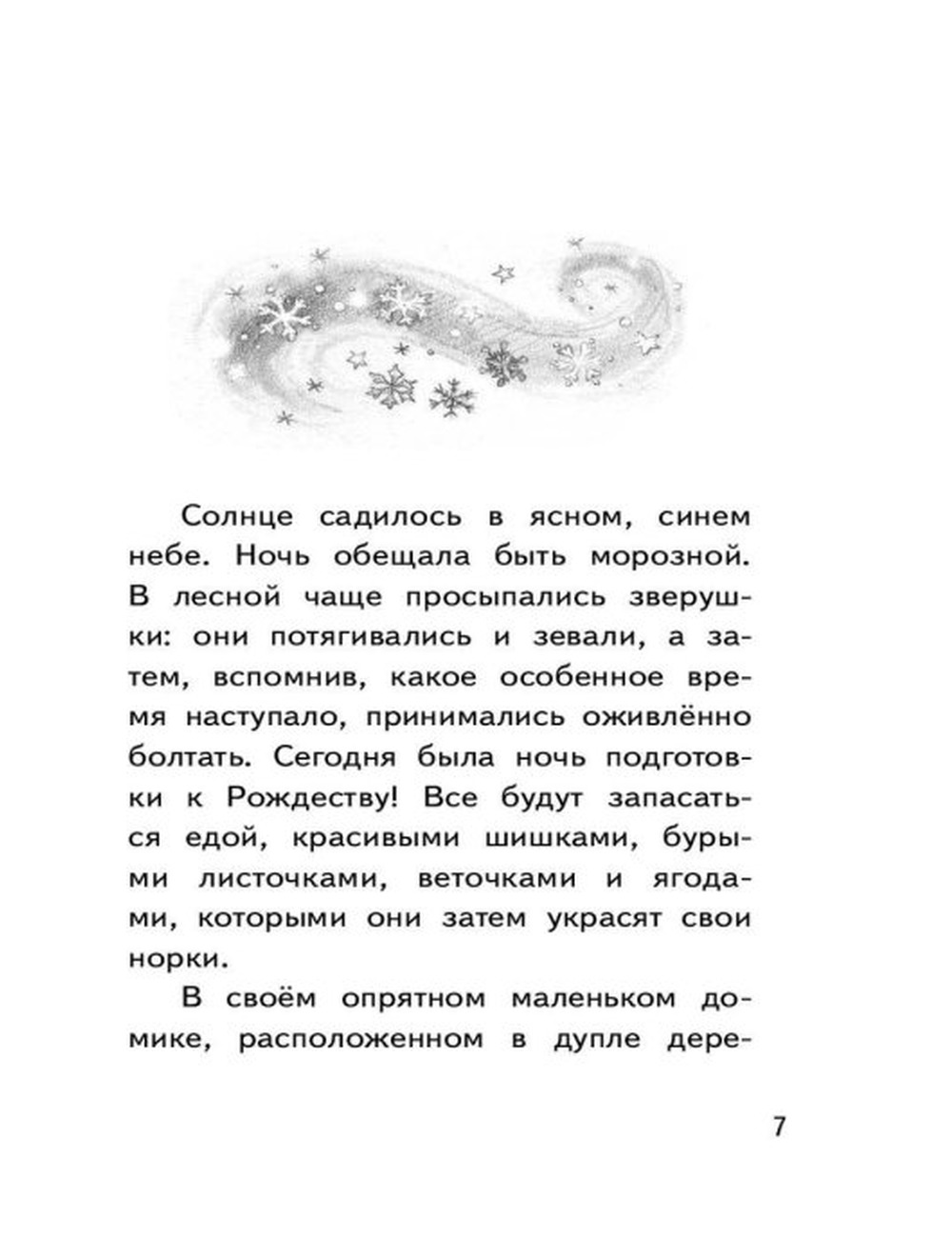 Солнце садилось в ясном, синем небе. Ночь обещала быть морозной. В лесной чаще просыпались зверушки: они потягивались и зевали, а затем, вспомнив, какое особенное время наступало, принимались оживлённо болтать. Сегодня была ночь подготовки к Рождеству! Все будут запасаться едой, красивыми шишками, бурыми листочками, веточками и ягодами, которыми они затем украсят свои норки.

В своём опрятном маленьком домике, расположенном в дупле дере-

7